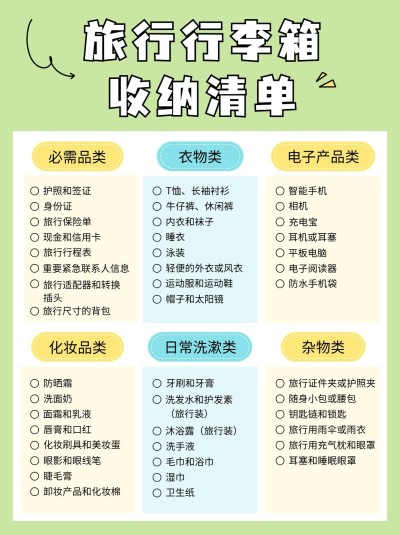 旅行行李箱
收纳清单

必需品类
○ 护照和签证
○ 身份证
○ 旅行保险单
○ 现金和信用卡
○ 旅行行程表
○ 重要紧急联系人信息
○ 旅行适配器和转换插头
○ 旅行尺寸的背包

衣物类
○ T恤、长袖衬衫
○ 牛仔裤、休闲裤
○ 内衣和袜子
○ 睡衣
○ 泳装
○ 轻便的外衣或风衣
○ 运动服和运动鞋
○ 帽子和太阳镜

电子产品类
○ 智能手机
○ 相机
○ 充电宝
○ 耳机或耳塞
○ 平板电脑
○ 电子阅读器
○ 防水手机袋

化妆品类
○ 防晒霜
○ 洗面奶
○ 面霜和乳液
○ 唇膏和口红
○ 化妆刷具和美妆蛋
○ 眼影和眼线笔
○ 睫毛膏
○ 卸妆产品和化妆棉

日常洗漱类
○ 牙刷和牙膏
○ 洗发水和护发素（旅行装）
○ 沐浴露（旅行装）
○ 洗手液
○ 毛巾和浴巾
○ 湿巾
○ 卫生纸

杂物类
○ 旅行证件夹或护照夹
○ 随身小包或腰包
○ 钥匙链和锁匙
○ 旅行用雨伞或雨衣
○ 旅行用充气枕和眼罩
○ 耳塞和睡眠眼罩